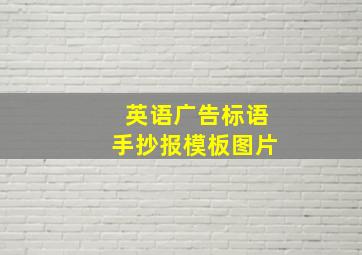 英语广告标语
手抄报模板图片